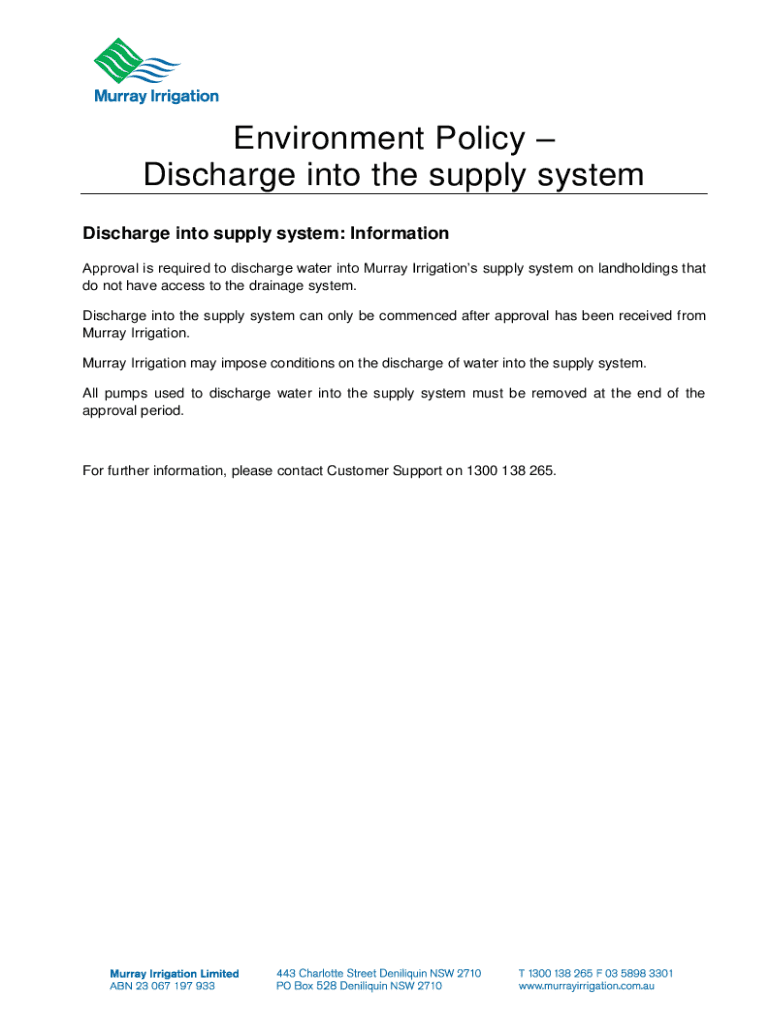 Murray Irrigation

Environment Policy –
Discharge into the supply system

Discharge into supply system: Information

Approval is required to discharge water into Murray Irrigation's supply system on landholdings that do not have access to the drainage system.

Discharge into the supply system can only be commenced after approval has been received from Murray Irrigation.

Murray Irrigation may impose conditions on the discharge of water into the supply system.

All pumps used to discharge water into the supply system must be removed at the end of the approval period.

For further information, please contact Customer Support on 1300 138 265.

Murray Irrigation Limited
ABN 23 067 197 933

443 Charlotte Street Deniliquin NSW 2710
PO Box 528 Deniliquin NSW 2710

T 1300 138 265 F 03 5898 3301
www.murrayirrigation.com.au